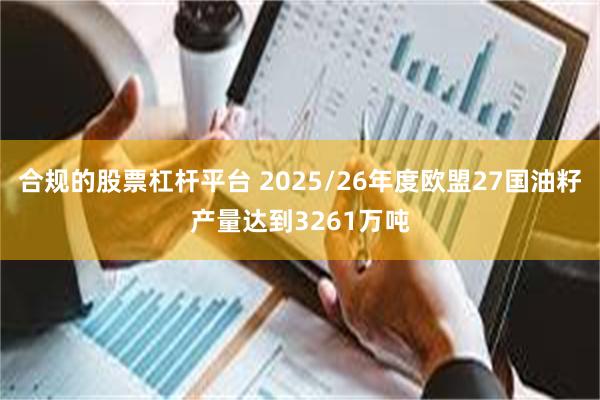 合规的股票杠杆平台 2025/26年度欧盟27国油籽产量达到3261万吨